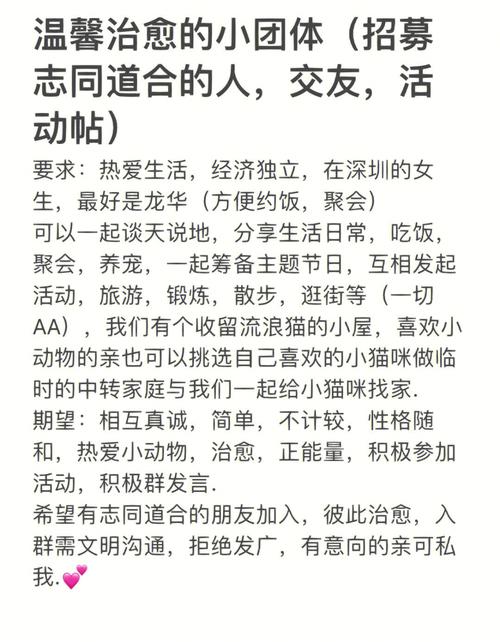 温馨治愈的小团体（招募志同道合的人，交友，活动帖）

要求：热爱生活，经济独立，在深圳的女生，最好是龙华（方便约饭，聚会）
可以一起谈天说地，分享生活日常，吃饭，聚会，养宠，一起筹备主题节日，互相发起活动，旅游，锻炼，散步，逛街等（一切AA），我们有个收留流浪猫的小屋，喜欢小动物的亲也可以挑选自己喜欢的小猫咪做临时的中转家庭与我们一起给小猫咪找家.
期望：相互真诚，简单，不计较，性格随和，热爱小动物，治愈，正能量，积极参加活动，积极群发言.
希望有志同道合的朋友加入，彼此治愈，入群需文明沟通，拒绝发广，有意向的亲可私我.💕